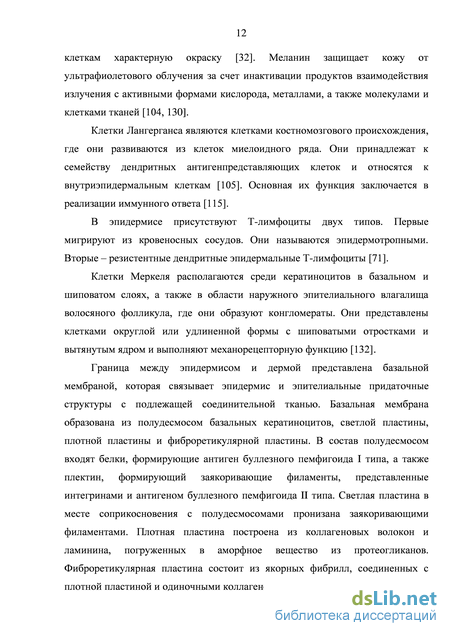 12

клеткам характерную окраску [32]. Меланин защищает кожу от ультрафиолетового облучения за счет инактивации продуктов взаимодействия излучения с активными формами кислорода, металлами, а также молекулами и клетками тканей [104, 130].

Клетки Лангерганса являются клетками костномозгового происхождения, где они развиваются из клеток миелоидного ряда. Они принадлежат к семейству дендритных антигенпредставляющих клеток и относятся к внутриэпидермальным клеткам [105]. Основная их функция заключается в реализации иммунного ответа [115].

В эпидермисе присутствуют Т-лимфоциты двух типов. Первые мигрируют из кровеносных сосудов. Они называются эпидермотропными. Вторые – резистентные дендритные эпидермальные Т-лимфоциты [71].

Клетки Меркеля располагаются среди кератиноцитов в базальном и шиповатом слоях, а также в области наружного эпителиального влагалища волосяного фолликула, где они образуют конгломераты. Они представлены клетками округлой или удлиненной формы с шиповатыми отростками и вытянутым ядром и выполняют механорецепторную функцию [132].

Граница между эпидермисом и дермой представлена базальной мембраной, которая связывает эпидермис и эпителиальные придаточные структуры с подлежащей соединительной тканью. Базальная мембрана образована из полудесмосом базальных кератиноцитов, светлой пластины, плотной пластины и фиброретикулярной пластины. В состав полудесмосом входят белки, формирующие антиген буллезного пемфигоида I типа, а также плектин, формирующий заякоривающие филаменты, представленные интегринами и антигеном буллезного пемфигоида II типа. Светлая пластина в месте соприкосновения с полудесмосомами пронизана заякоривающими филаментами. Плотная пластина построена из коллагеновых волокон и ламинина, погруженных в аморфное вещество из протеогликанов. Фиброретикулярная пластина состоит из якорных фибрилл, соединенных с плотной пластиной и одиночными коллаген

dsLib.net
библиотека диссертаций